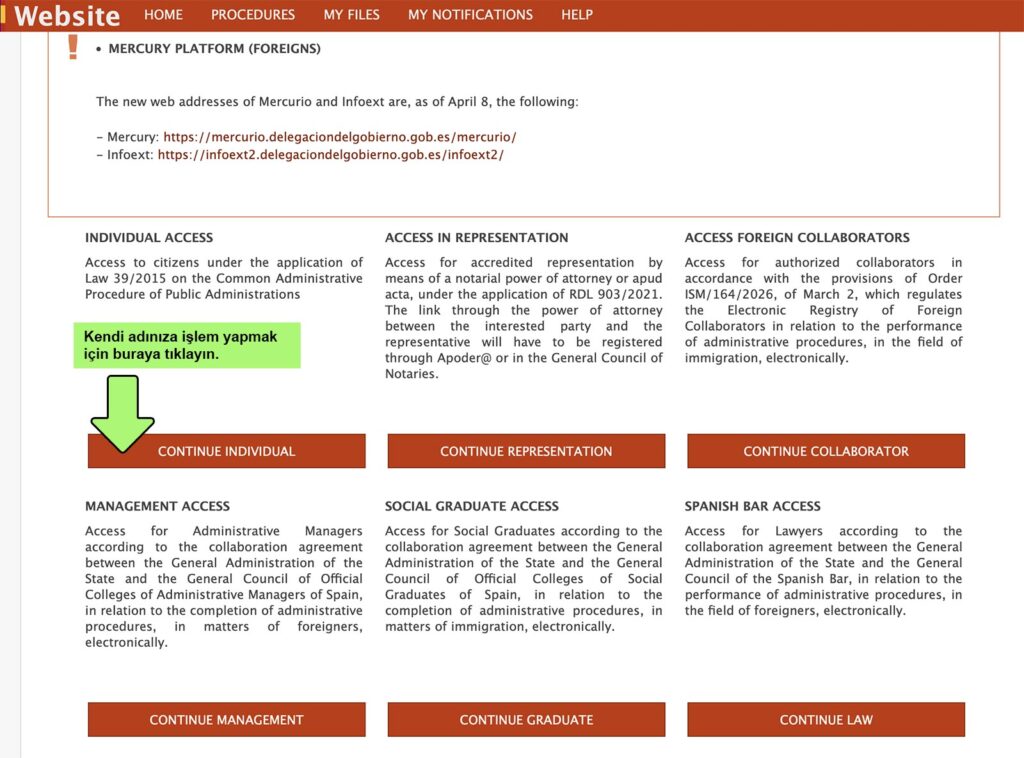 Website HOME PROCEDURES MY FILES MY NOTIFICATIONS HELP

!

• MERCURY PLATFORM (FOREIGNS)

The new web addresses of Mercurio and Infoext are, as of April 8, the following:

- Mercury: https://mercurio.delegaciondelgobierno.gob.es/mercurio/
- Infoext: https://infoext2.delegaciondelgobierno.gob.es/infoext2/

INDIVIDUAL ACCESS

Access to citizens under the application of Law 39/2015 on the Common Administrative Procedure of Public Administrations

Kendi adınıza işlem yapmak için buraya tıklayın.

CONTINUE INDIVIDUAL

ACCESS IN REPRESENTATION

Access for accredited representation by means of a notarial power of attorney or apud acta, under the application of RDL 903/2021. The link through the power of attorney between the interested party and the representative will have to be registered through Apoder@ or in the General Council of Notaries.

CONTINUE REPRESENTATION

ACCESS FOREIGN COLLABORATORS

Access for authorized collaborators in accordance with the provisions of Order ISM/164/2026, of March 2, which regulates the Electronic Registry of Foreign Collaborators in relation to the performance of administrative procedures, in the field of immigration, electronically.

CONTINUE COLLABORATOR

MANAGEMENT ACCESS

Access for Administrative Managers according to the collaboration agreement between the General Administration of the State and the General Council of Official Colleges of Administrative Managers of Spain, in relation to the completion of administrative procedures, in matters of foreigners, electronically.

CONTINUE MANAGEMENT

SOCIAL GRADUATE ACCESS

Access for Social Graduates according to the collaboration agreement between the General Administration of the State and the General Council of Official Colleges of Social Graduates of Spain, in relation to the completion of administrative procedures, in matters of immigration, electronically.

CONTINUE GRADUATE

SPANISH BAR ACCESS

Access for Lawyers according to the collaboration agreement between the General Administration of the State and the General Council of the Spanish Bar, in relation to the performance of administrative procedures, in the field of foreigners, electronically.

CONTINUE LAW